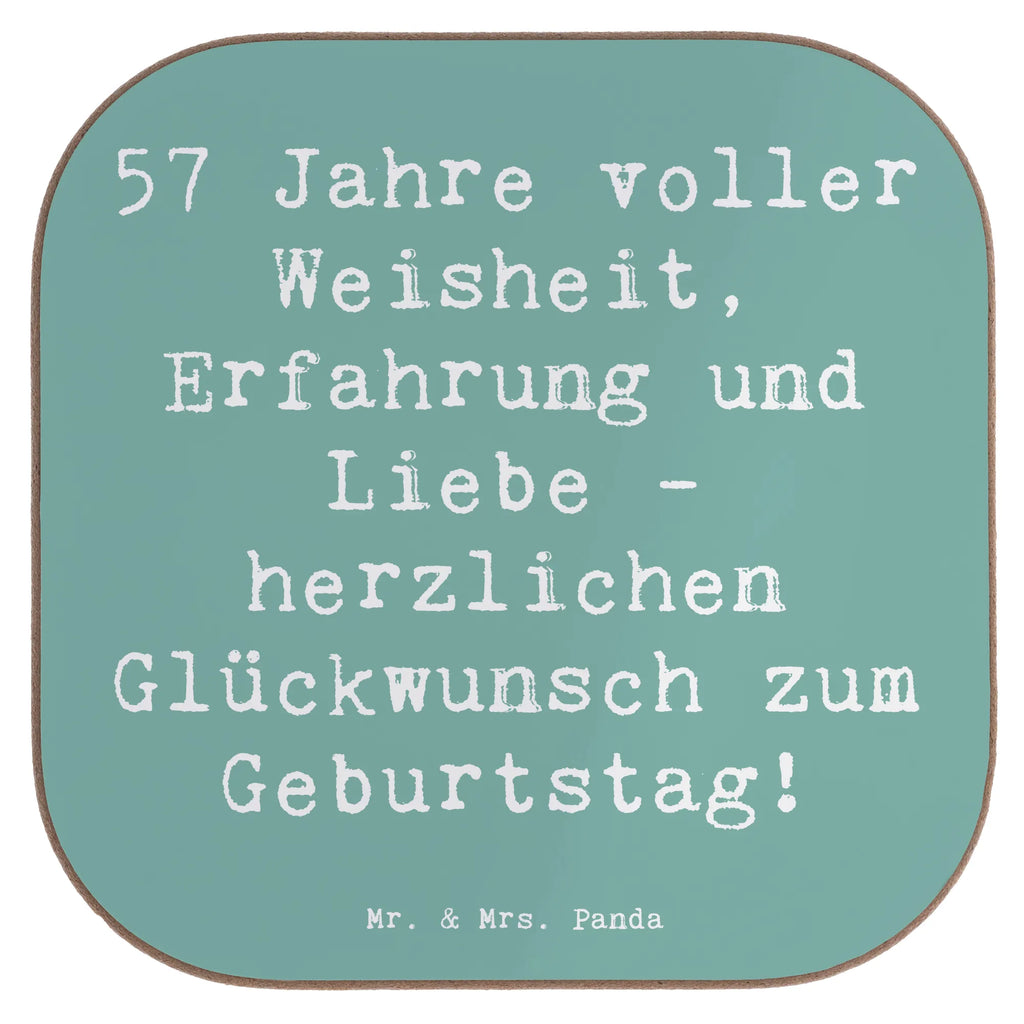 57 Jahre voller Weisheit, Erfahrung und Liebe - herzlichen Glückwunsch zum Geburtstag!

Mr. & Mrs. Panda